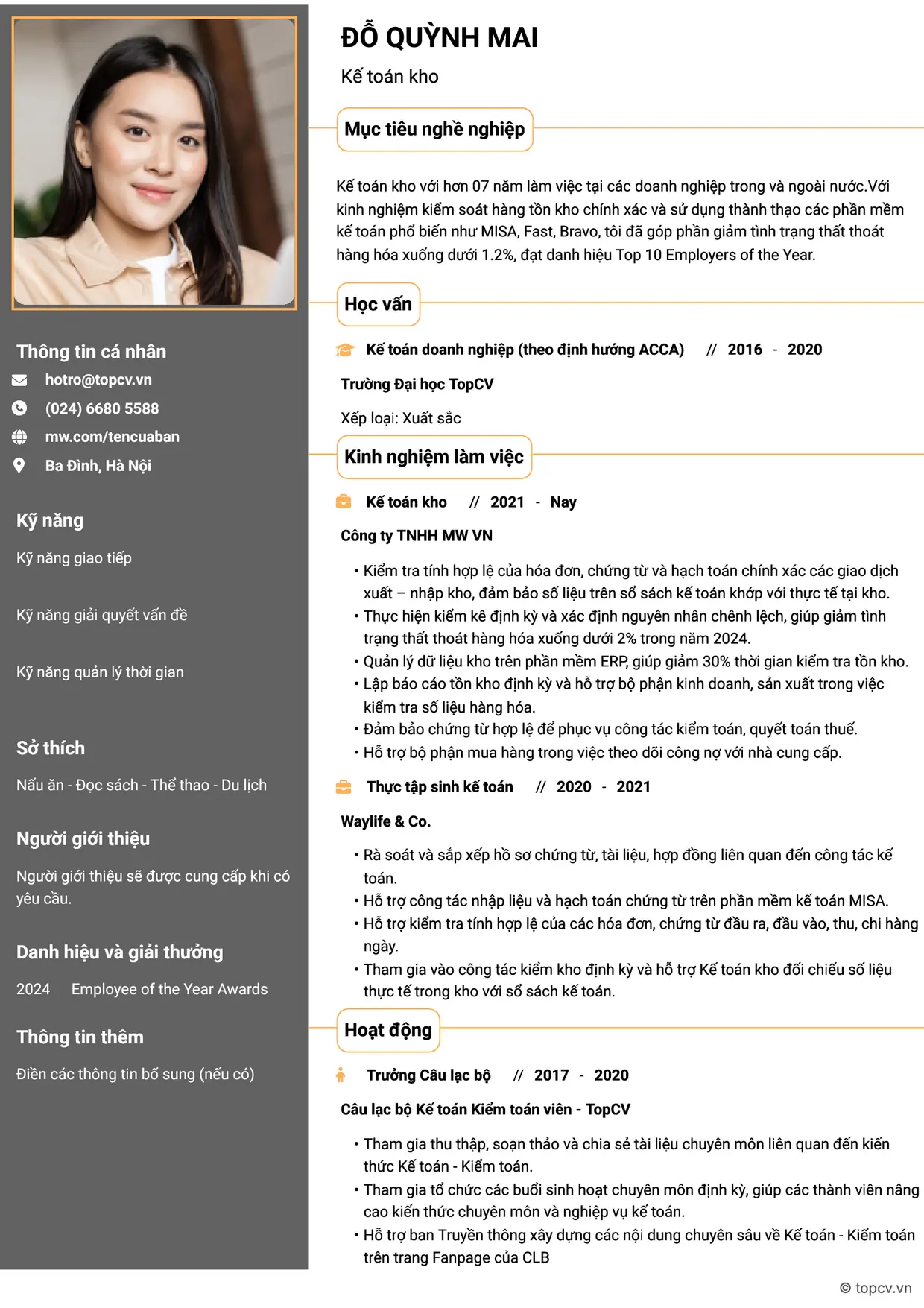 Thông tin cá nhân

hotro@topcv.vn

(024) 6680 5588

mw.com/tencuaban

Ba Đình, Hà Nội

Kỹ năng

Kỹ năng giao tiếp

Kỹ năng giải quyết vấn đề

Kỹ năng quản lý thời gian

Sở thích

Nấu ăn - Đọc sách - Thể thao - Du lịch

Người giới thiệu

Người giới thiệu sẽ được cung cấp khi có yêu cầu.

Danh hiệu và giải thưởng

2024 Employee of the Year Awards

Thông tin thêm

Điền các thông tin bổ sung (nếu có)

ĐỖ QUỲNH MAI

Kế toán kho

Mục tiêu nghề nghiệp

Kế toán kho với hơn 07 năm làm việc tại các doanh nghiệp trong và ngoài nước.Với kinh nghiệm kiểm soát hàng tồn kho chính xác và sử dụng thành thạo các phần mềm kế toán phổ biến như MISA, Fast, Bravo, tôi đã góp phần giảm tình trạng thất thoát hàng hóa xuống dưới 1.2%, đạt danh hiệu Top 10 Employers of the Year.

Học vấn

Kế toán doanh nghiệp (theo định hướng ACCA) // 2016 - 2020

Trường Đại học TopCV

Xếp loại: Xuất sắc

Kinh nghiệm làm việc

Kế toán kho // 2021 - Nay

Công ty TNHH MW VN

• Kiểm tra tính hợp lệ của hóa đơn, chứng từ và hạch toán chính xác các giao dịch xuất – nhập kho, đảm bảo số liệu trên sổ sách kế toán khớp với thực tế tại kho.
• Thực hiện kiểm kê định kỳ và xác định nguyên nhân chênh lệch, giúp giảm tình trạng thất thoát hàng hóa xuống dưới 2% trong năm 2024.
• Quản lý dữ liệu kho trên phần mềm ERP, giúp giảm 30% thời gian kiểm tra tồn kho.
• Lập báo cáo tồn kho định kỳ và hỗ trợ bộ phận kinh doanh, sản xuất trong việc kiểm tra số liệu hàng hóa.
• Đảm bảo chứng từ hợp lệ để phục vụ công tác kiểm toán, quyết toán thuế.
• Hỗ trợ bộ phận mua hàng trong việc theo dõi công nợ với nhà cung cấp.

Thực tập sinh kế toán // 2020 - 2021

Waylife & Co.

• Rà soát và sắp xếp hồ sơ chứng từ, tài liệu, hợp đồng liên quan đến công tác kế toán.
• Hỗ trợ công tác nhập liệu và hạch toán chứng từ trên phần mềm kế toán MISA.
• Hỗ trợ kiểm tra tính hợp lệ của các hóa đơn, chứng từ đầu ra, đầu vào, thu, chi hàng ngày.
• Tham gia vào công tác kiểm kho định kỳ và hỗ trợ Kế toán kho đối chiếu số liệu thực tế trong kho với sổ sách kế toán.

Hoạt động

Trưởng Câu lạc bộ // 2017 - 2020

Câu lạc bộ Kế toán Kiểm toán viên - TopCV

• Tham gia thu thập, soạn thảo và chia sẻ tài liệu chuyên môn liên quan đến kiến thức Kế toán - Kiểm toán.
• Tham gia tổ chức các buổi sinh hoạt chuyên môn định kỳ, giúp các thành viên nâng cao kiến thức chuyên môn và nghiệp vụ kế toán.
• Hỗ trợ ban Truyền thông xây dựng các nội dung chuyên sâu về Kế toán - Kiểm toán trên trang Fanpage của CLB

© topcv.vn